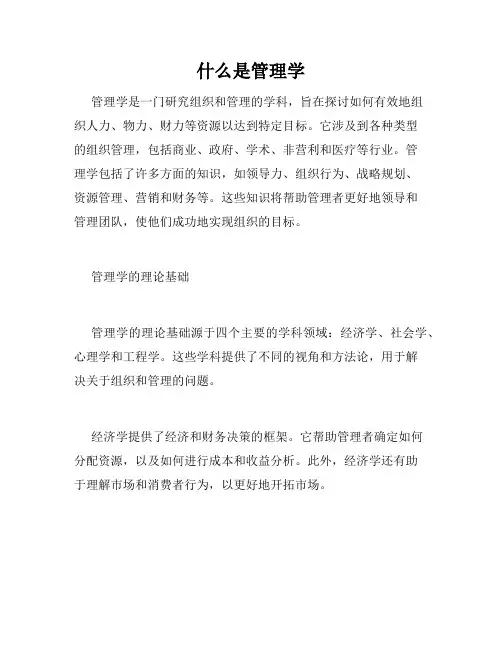 什么是管理学

管理学是一门研究组织和管理的学科，旨在探讨如何有效地组织人力、物力、财力等资源以达到特定目标。它涉及到各种类型的组织管理，包括商业、政府、学术、非营利和医疗等行业。管理学包括了许多方面的知识，如领导力、组织行为、战略规划、资源管理、营销和财务等。这些知识将帮助管理者更好地领导和管理团队，使他们成功地实现组织的目标。

管理学的理论基础

管理学的理论基础源于四个主要的学科领域：经济学、社会学、心理学和工程学。这些学科提供了不同的视角和方法论，用于解决关于组织和管理的问题。

经济学提供了经济和财务决策的框架。它帮助管理者确定如何分配资源，以及如何进行成本和收益分析。此外，经济学还有助于理解市场和消费者行为，以更好地开拓市场。